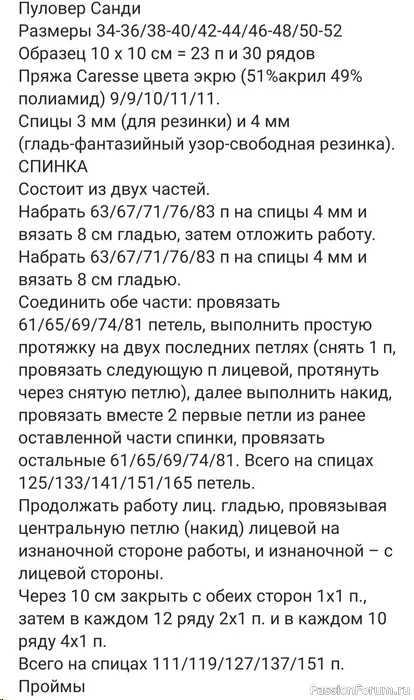 Пуловер Санди
Размеры 34-36/38-40/42-44/46-48/50-52
Образец 10 х 10 см = 23 п и 30 рядов
Пряжа Caresse цвета экрю (51%акрил 49% полиамид) 9/9/10/11/11.
Спицы 3 мм (для резинки) и 4 мм (гладь-фантазийный узор-свободная резинка).
СПИНКА
Состоит из двух частей.
Набрать 63/67/71/76/83 п на спицы 4 мм и вязать 8 см гладью, затем отложить работу.
Набрать 63/67/71/76/83 п на спицы 4 мм и вязать 8 см гладью.
Соединить обе части: провязать 61/65/69/74/81 петель, выполнить простую протяжку на двух последних петлях (снять 1 п, провязать следующую п лицевой, протянуть через снятую петлю), далее выполнить накид, провязать вместе 2 первые петли из ранее оставленной части спинки, провязать остальные 61/65/69/74/81. Всего на спицах 125/133/141/151/165 петель.
Продолжать работу лиц. гладью, провязывая центральную петлю (накид) лицевой на изнаночной стороне работы, и изнаночной – с лицевой стороны.
Через 10 см закрыть с обеих сторон 1х1 п., затем в каждом 12 ряду 2х1 п. и в каждом 10 ряду 4х1 п.
Всего на спицах 111/119/127/137/151 п.
Проймы
PassionForum.ru